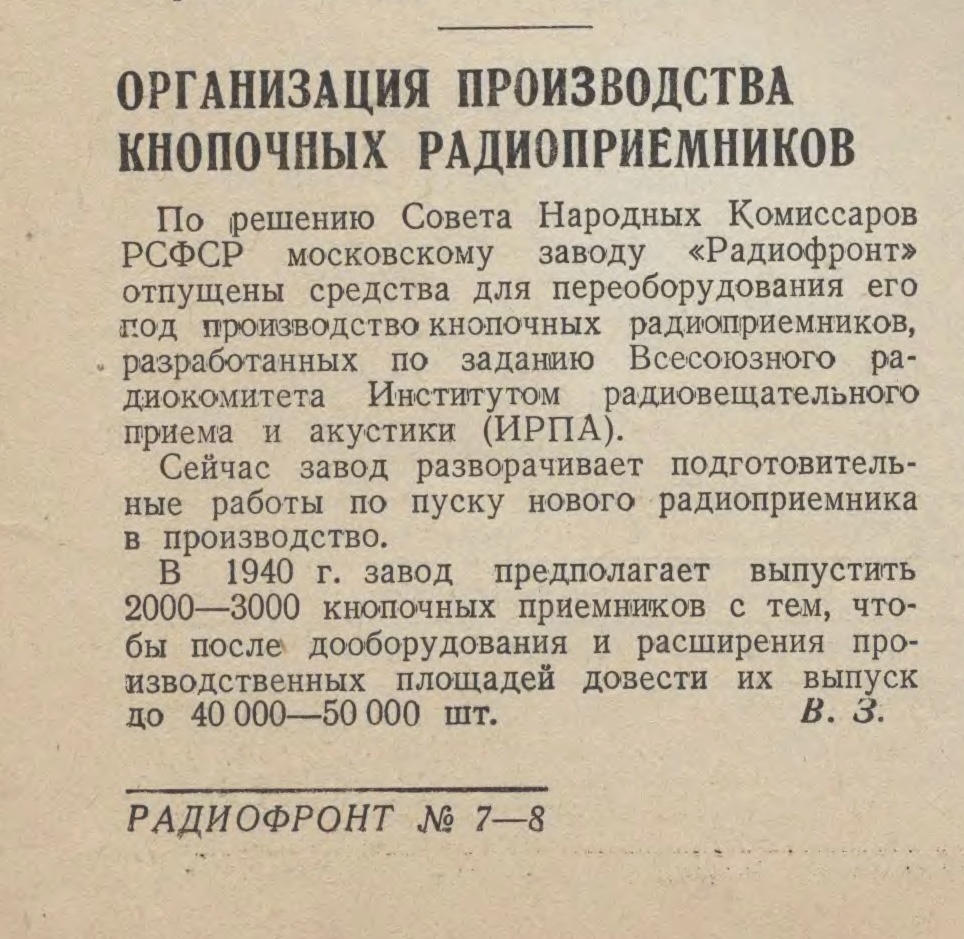 ОРГАНИЗАЦИЯ ПРОИЗВОДСТВА КНОПОЧНЫХ РАДИОПРИЕМНИКОВ

По решению Совета Народных Комиссаров РСФСР московскому заводу «Радиофронт» отпущены средства для переоборудования его под производство кнопочных радиоприемников, разработанных по заданию Всесоюзного радиокомитета Институтом радиовещательного приема и акустики (ИРПА).

Сейчас завод разворачивает подготовительные работы по пуску нового радиоприемника в производство.

В 1940 г. завод предполагает выпустить 2000—3000 кнопочных приемников с тем, чтобы после дооборудования и расширения производственных площадей довести их выпуск до 40 000—50 000 шт. В. З.

РАДИОФРОНТ № 7—8